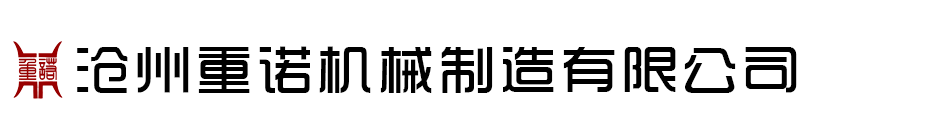 重诺 沧州重诺机械制造有限公司